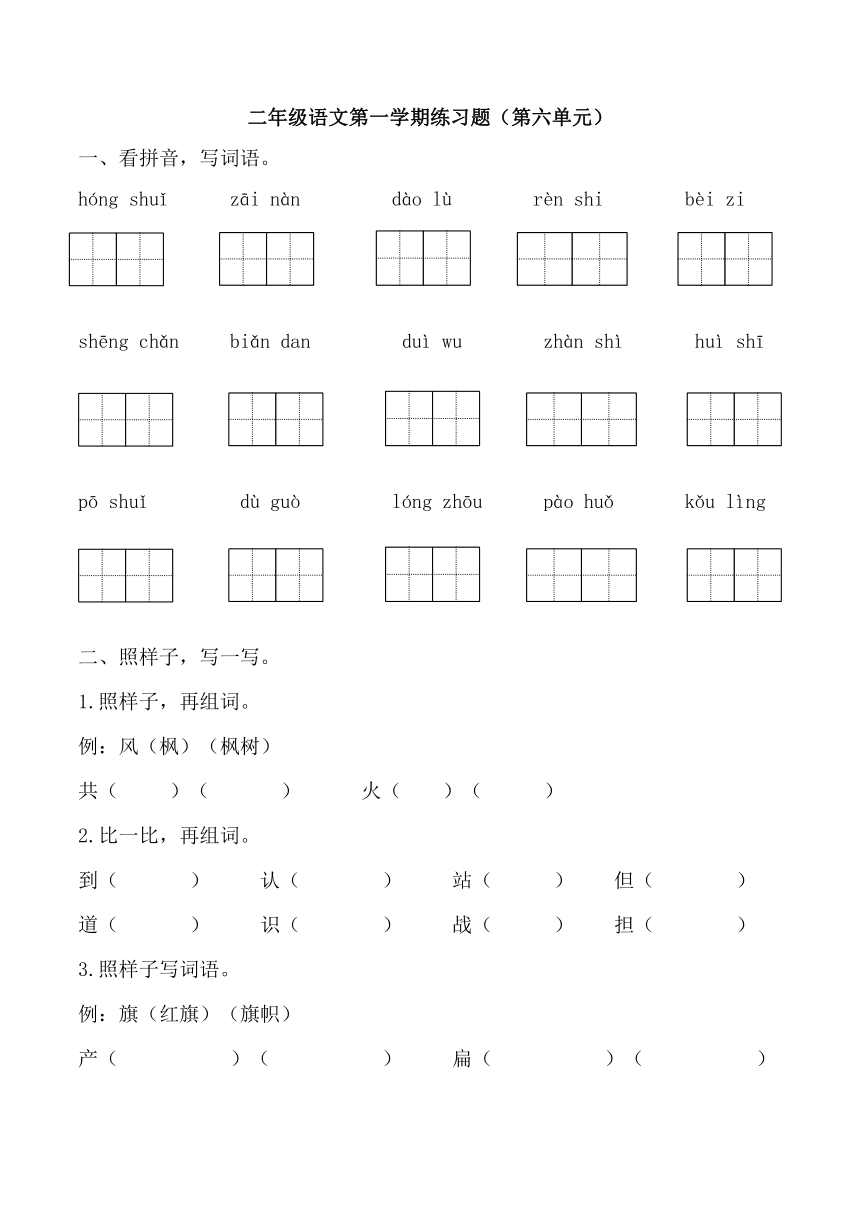 二年级语文第一学期练习题（第六单元）

一、看拼音，写词语。

hóng shuǐ　zāi nàn　dào lù　rèn shi　bèi zi

shēng chǎn　biǎn dan　duì wu　zhàn shì　huì shī

pō shuǐ　dù guò　lóng zhōu　pào huǒ　kǒu lìng

二、照样子，写一写。

1.照样子，再组词。

例：风（枫）（枫树）

共（　）（　）　火（　）（　）

2.比一比，再组词。

到（　）　认（　）　站（　）　但（　）

道（　）　识（　）　战（　）　担（　）

3.照样子写词语。

例：旗（红旗）（旗帜）

产（　）（　）　扁（　）（　）